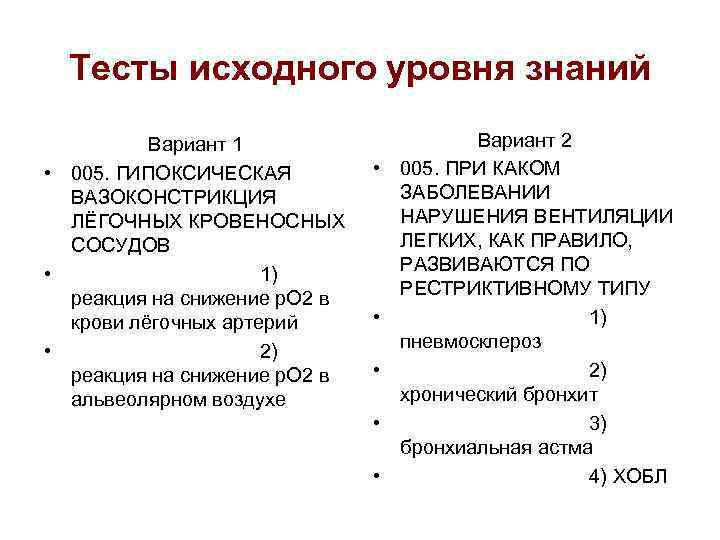 Тесты исходного уровня знаний

Вариант 1

• 005. ГИПОКСИЧЕСКАЯ ВАЗОКОНСТРИКЦИЯ ЛЁГОЧНЫХ КРОВЕНОСНЫХ СОСУДОВ
• 1) реакция на снижение рО2 в крови лёгочных артерий
• 2) реакция на снижение рО2 в альвеолярном воздухе

Вариант 2

• 005. ПРИ КАКОМ ЗАБОЛЕВАНИИ НАРУШЕНИЯ ВЕНТИЛЯЦИИ ЛЕГКИХ, КАК ПРАВИЛО, РАЗВИВАЮТСЯ ПО РЕСТРИКТИВНОМУ ТИПУ
• 1) пневмосклероз
• 2) хронический бронхит
• 3) бронхиальная астма
• 4) ХОБЛ